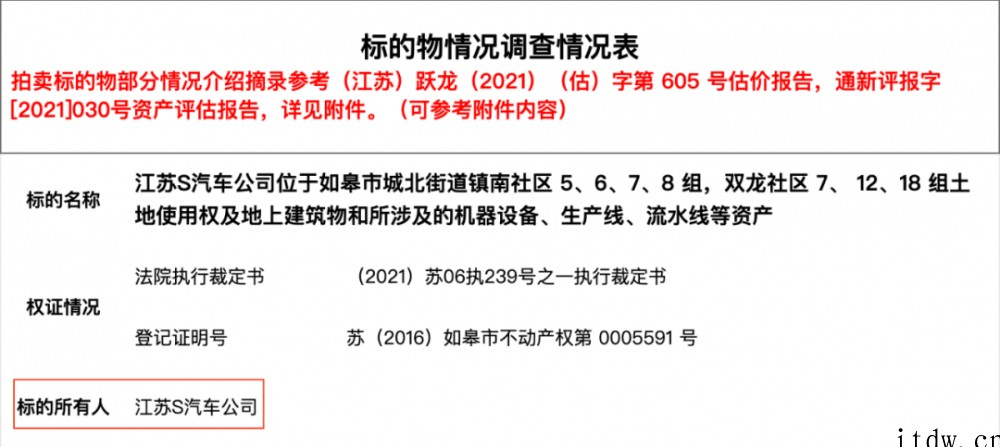 标的物情况调查情况表

拍卖标的物部分情况介绍摘录参考（江苏）跃龙（2021）（估）字第 605 号估价报告，通新评报字[2021]030号资产评估报告，详见附件。（可参考附件内容）

| 标的名称 | 江苏S汽车公司位于如皋市城北街道镇南社区 5、6、7、8 组，双龙社区 7、 12、18 组土地使用权及地上建筑物和所涉及的机器设备、生产线、流水线等资产 | |
|---|---|---|
| 权证情况 | 法院执行裁定书 | （2021）苏06执239号之一执行裁定书 |
| | 登记证明号 | 苏（2016）如皋市不动产权第 0005591 号 |
| 标的所有人 | 江苏S汽车公司 | |

itdw.cn